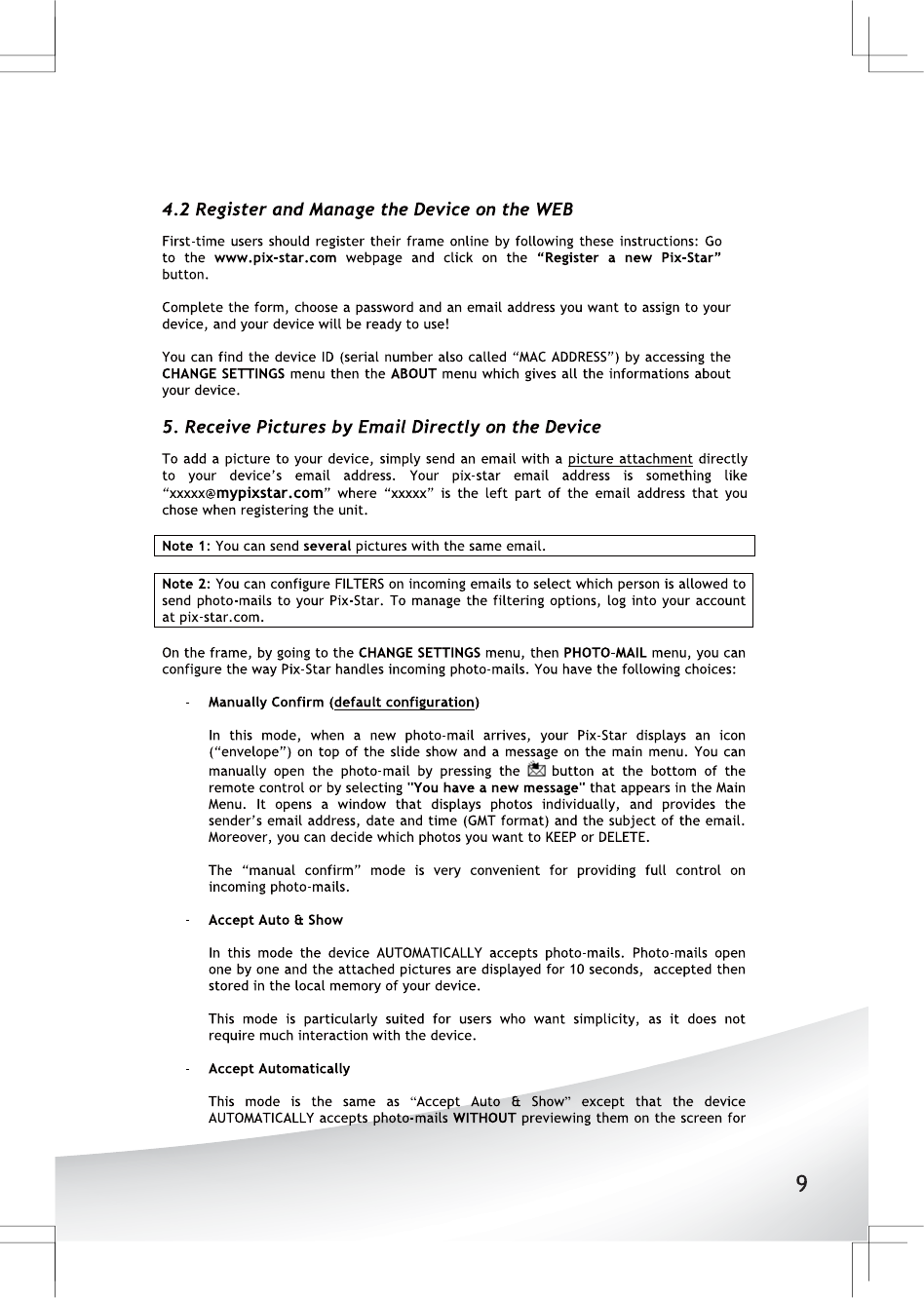 4.2 Register and Manage the Device on the WEB

First-time users should register their frame online by following these instructions: Go to the www.pix-star.com webpage and click on the "Register a new Pix-Star" button.

Complete the form, choose a password and an email address you want to assign to your device, and your device will be ready to use!

You can find the device ID (serial number also called "MAC ADDRESS") by accessing the CHANGE SETTINGS menu then the ABOUT menu which gives all the informations about your device.

5. Receive Pictures by Email Directly on the Device

To add a picture to your device, simply send an email with a picture attachment directly to your device's email address. Your pix-star email address is something like "xxxxx@mypixstar.com" where "xxxxx" is the left part of the email address that you chose when registering the unit.

Note 1: You can send several pictures with the same email.

Note 2: You can configure FILTERS on incoming emails to select which person is allowed to send photo-mails to your Pix-Star. To manage the filtering options, log into your account at pix-star.com.

On the frame, by going to the CHANGE SETTINGS menu, then PHOTO-MAIL menu, you can configure the way Pix-Star handles incoming photo-mails. You have the following choices:

- Manually Confirm (default configuration)

In this mode, when a new photo-mail arrives, your Pix-Star displays an icon ("envelope") on top of the slide show and a message on the main menu. You can manually open the photo-mail by pressing the button at the bottom of the remote control or by selecting "You have a new message" that appears in the Main Menu. It opens a window that displays photos individually, and provides the sender's email address, date and time (GMT format) and the subject of the email. Moreover, you can decide which photos you want to KEEP or DELETE.

The "manual confirm" mode is very convenient for providing full control on incoming photo-mails.

- Accept Auto & Show

In this mode the device AUTOMATICALLY accepts photo-mails. Photo-mails open one by one and the attached pictures are displayed for 10 seconds, accepted then stored in the local memory of your device.

This mode is particularly suited for users who want simplicity, as it does not require much interaction with the device.

- Accept Automatically

This mode is the same as "Accept Auto & Show" except that the device AUTOMATICALLY accepts photo-mails WITHOUT previewing them on the screen for

9